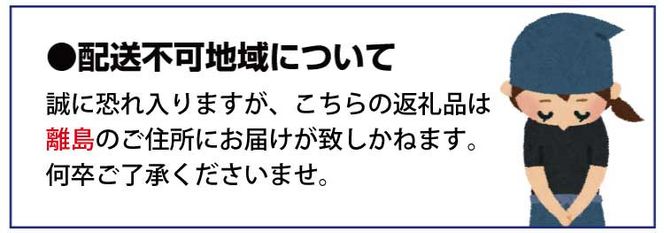 ●配送不可地域について

誠に恐れ入りますが、こちらの返礼品は離島のご住所にお届けが致しかねます。何卒ご了承くださいませ。